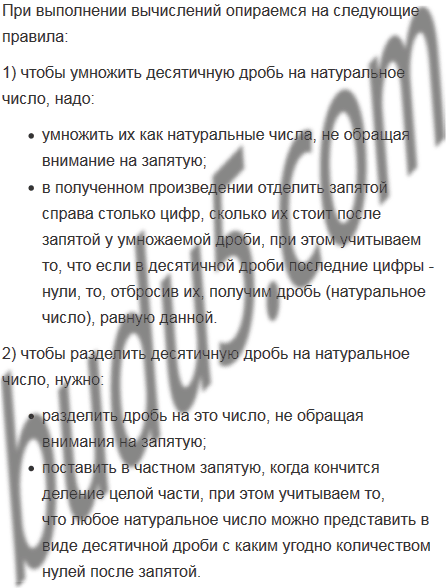 При выполнении вычислений опираемся на следующие правила:

1) чтобы умножить десятичную дробь на натуральное число, надо:

• умножить их как натуральные числа, не обращая внимание на запятую;
• в полученном произведении отделить запятой справа столько цифр, сколько их стоит после запятой у умножаемой дроби, при этом учитываем то, что если в десятичной дроби последние цифры - нули, то, отбросив их, получим дробь (натуральное число), равную данной.

2) чтобы разделить десятичную дробь на натуральное число, нужно:

• разделить дробь на это число, не обращая внимания на запятую;
• поставить в частном запятую, когда кончится деление целой части, при этом учитываем то, что любое натуральное число можно представить в виде десятичной дроби с каким угодно количеством нулей после запятой.

budu5.com